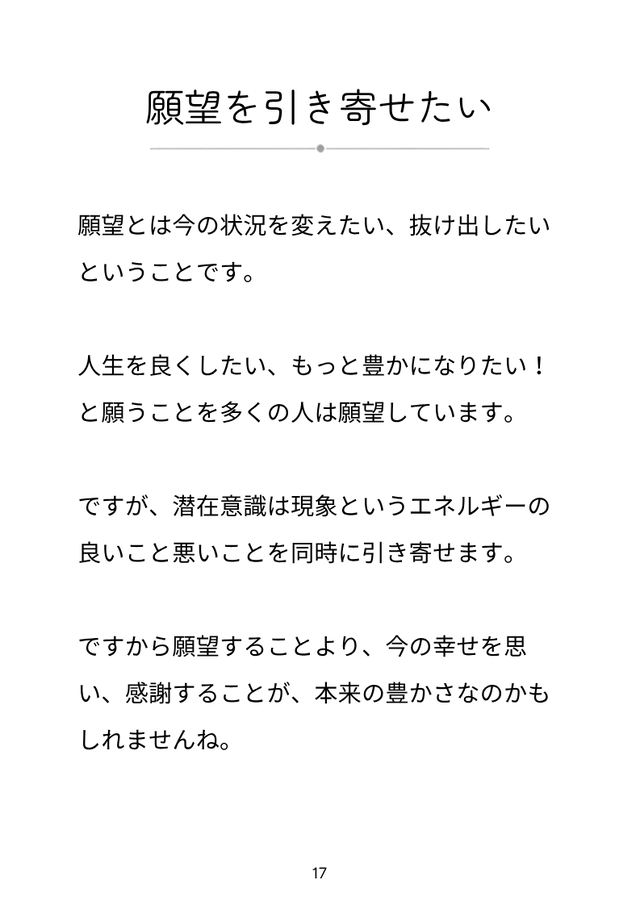 願望を引き寄せたい

願望とは今の状況を変えたい、抜け出したいということです。

人生を良くしたい、もっと豊かになりたい！と願うことを多くの人は願望しています。

ですが、潜在意識は現象というエネルギーの良いこと悪いことを同時に引き寄せます。

ですから願望することより、今の幸せを思い、感謝することが、本来の豊かさなのかもしれませんね。

17